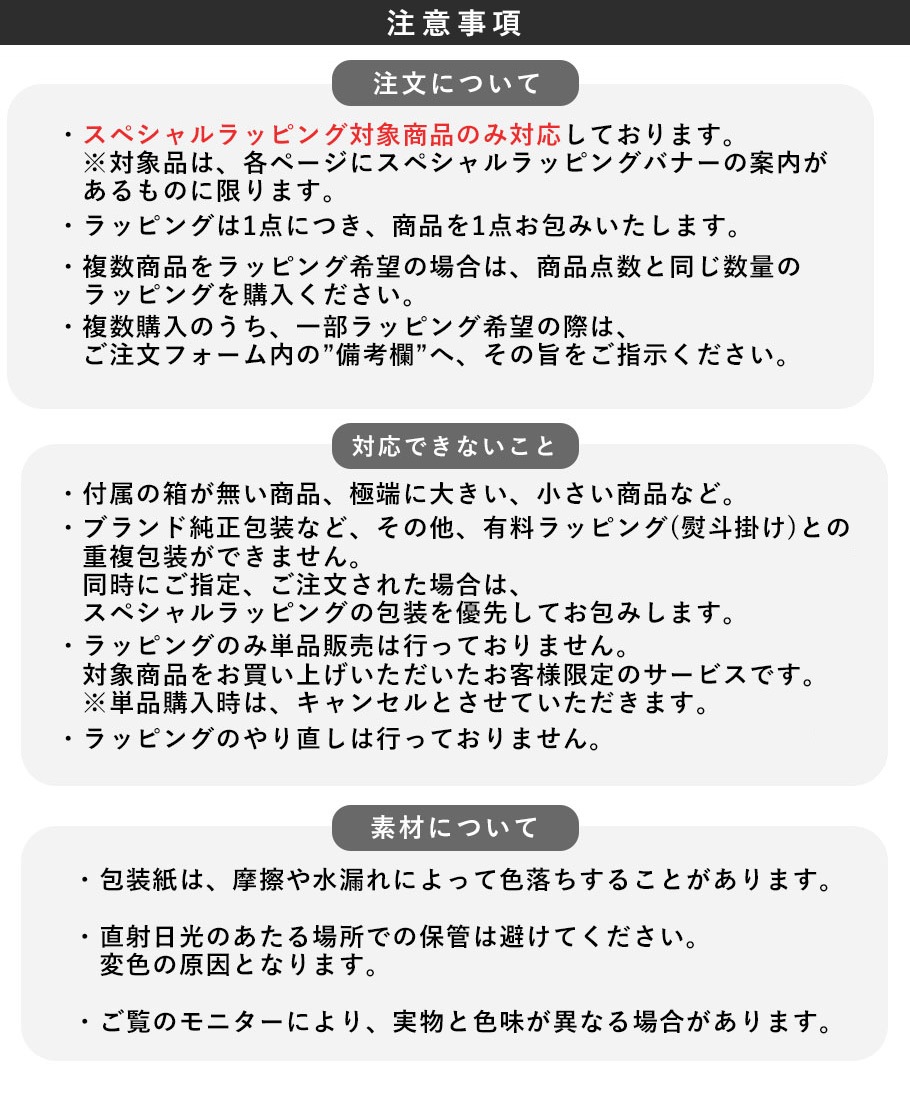 注意事項

注文について

・スペシャルラッピング対象商品のみ対応しております。
※対象品は、各ページにスペシャルラッピングバナーの案内があるものに限ります。

・ラッピングは1点につき、商品を1点お包みいたします。

・複数商品をラッピング希望の場合は、商品点数と同じ数量のラッピングを購入ください。

・複数購入のうち、一部ラッピング希望の際は、ご注文フォーム内の”備考欄”へ、その旨をご指示ください。

対応できないこと

・付属の箱が無い商品、極端に大きい、小さい商品など。

・ブランド純正包装など、その他、有料ラッピング(熨斗掛け)との重複包装ができません。
同時にご指定、ご注文された場合は、スペシャルラッピングの包装を優先してお包みします。

・ラッピングのみ単品販売は行っておりません。
対象商品をお買い上げいただいたお客様限定のサービスです。
※単品購入時は、キャンセルとさせていただきます。

・ラッピングのやり直しは行っておりません。

素材について

・包装紙は、摩擦や水漏れによって色落ちすることがあります。

・直射日光のあたる場所での保管は避けてください。
変色の原因となります。

・ご覧のモニターにより、実物と色味が異なる場合があります。